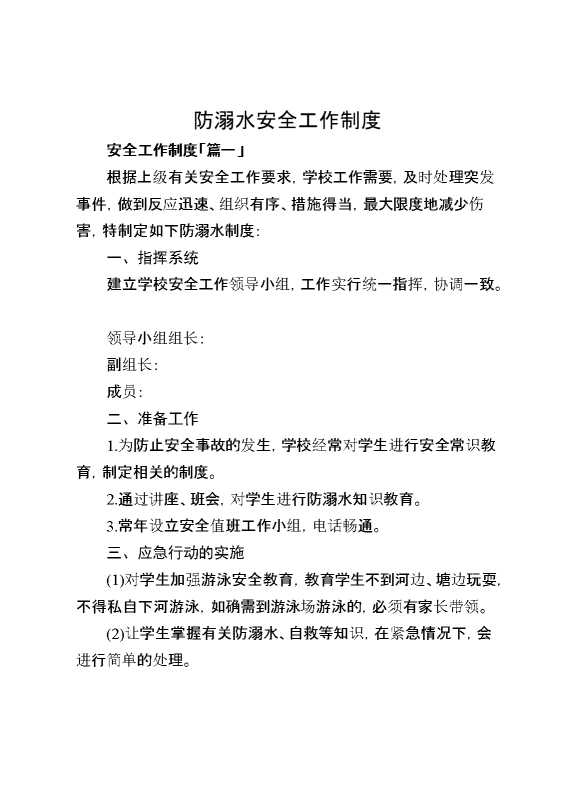 防溺水安全工作制度

安全工作制度「篇一」

根据上级有关安全工作要求，学校工作需要，及时处理突发事件，做到反应迅速、组织有序、措施得当，最大限度地减少伤害，特制定如下防溺水制度：

一、指挥系统

建立学校安全工作领导小组，工作实行统一指挥，协调一致。

领导小组组长：

副组长：

成员：

二、准备工作

1.为防止安全事故的发生，学校经常对学生进行安全常识教育，制定相关的制度。

2.通过讲座、班会，对学生进行防溺水知识教育。

3.常年设立安全值班工作小组，电话畅通。

三、应急行动的实施

(1)对学生加强游泳安全教育，教育学生不到河边、塘边玩耍，不得私自下河游泳，如确需到游泳场游泳的，必须有家长带领。

(2)让学生掌握有关防溺水、自救等知识，在紧急情况下，会进行简单的处理。